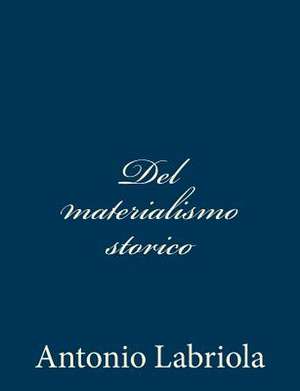 Del materialismo storico

Antonio Labriola